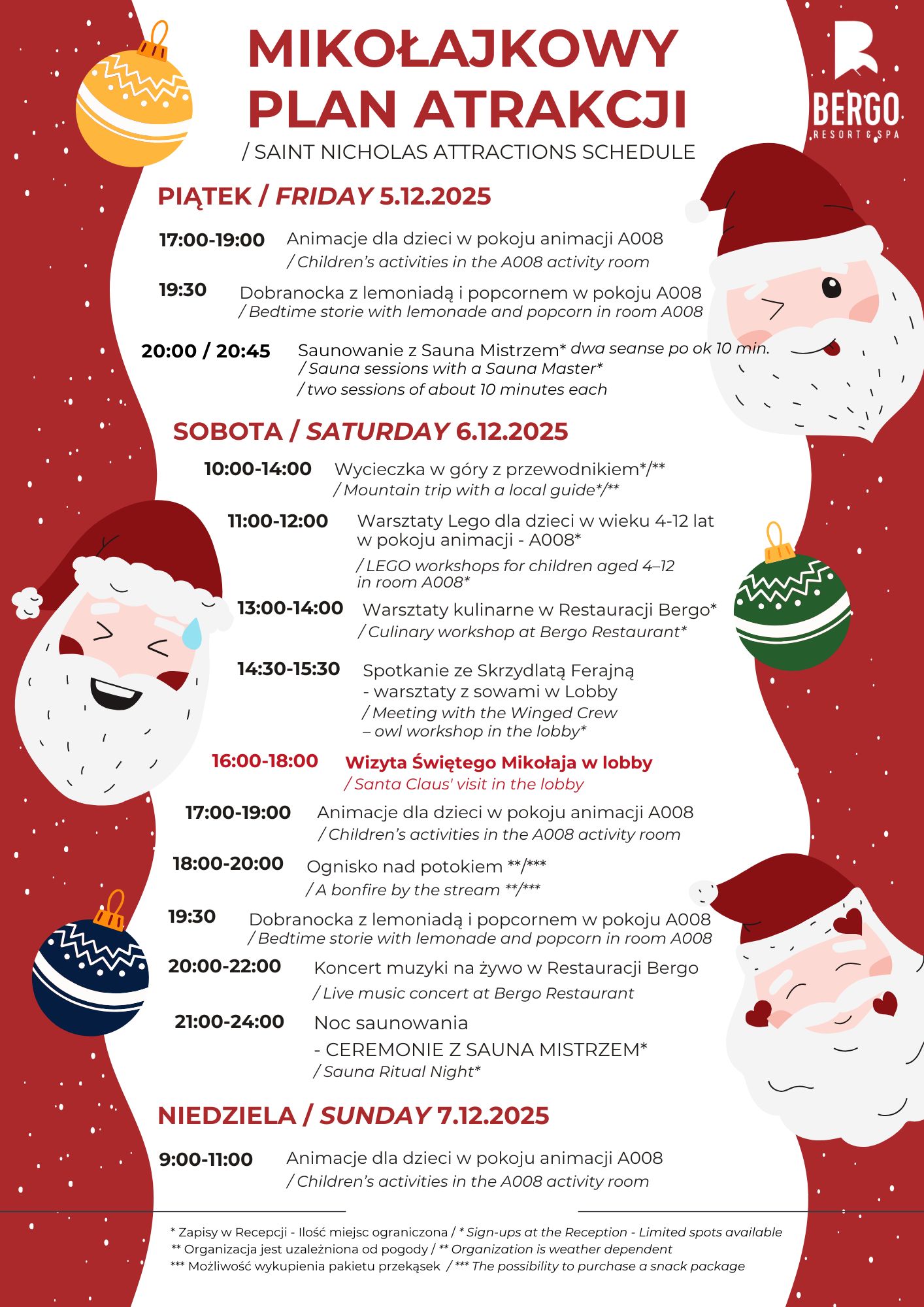 MIKOŁAJKOWY PLAN ATRAKCJI
/ SAINT NICHOLAS ATTRACTIONS SCHEDULE

BERGO
RESORT & SPA

PIĄTEK / FRIDAY 5.12.2025

17:00-19:00 Animacje dla dzieci w pokoju animacji A008
/ Children's activities in the A008 activity room

19:30 Dobranocka z lemoniadą i popcornem w pokoju A008
/ Bedtime storie with lemonade and popcorn in room A008

20:00 / 20:45 Saunowanie z Sauna Mistrzem* dwa seanse po ok 10 min.
/ Sauna sessions with a Sauna Master*
/ two sessions of about 10 minutes each

SOBOTA / SATURDAY 6.12.2025

10:00-14:00 Wycieczka w góry z przewodnikiem*/**
/ Mountain trip with a local guide*/**

11:00-12:00 Warsztaty Lego dla dzieci w wieku 4-12 lat w pokoju animacji - A008*
/ LEGO workshops for children aged 4–12 in room A008*

13:00-14:00 Warsztaty kulinarne w Restauracji Bergo*
/ Culinary workshop at Bergo Restaurant*

14:30-15:30 Spotkanie ze Skrzydlatą Ferajną - warsztaty z sowami w Lobby
/ Meeting with the Winged Crew – owl workshop in the lobby*

16:00-18:00 Wizyta Świętego Mikołaja w lobby
/ Santa Claus' visit in the lobby

17:00-19:00 Animacje dla dzieci w pokoju animacji A008
/ Children's activities in the A008 activity room

18:00-20:00 Ognisko nad potokiem **/***
/ A bonfire by the stream **/***

19:30 Dobranocka z lemoniadą i popcornem w pokoju A008
/ Bedtime storie with lemonade and popcorn in room A008

20:00-22:00 Koncert muzyki na żywo w Restauracji Bergo
/ Live music concert at Bergo Restaurant

21:00-24:00 Noc saunowania
- CEREMONIE Z SAUNA MISTRZEM*
/ Sauna Ritual Night*

NIEDZIELA / SUNDAY 7.12.2025

9:00-11:00 Animacje dla dzieci w pokoju animacji A008
/ Children's activities in the A008 activity room

* Zapisy w Recepcji - Ilość miejsc ograniczona / * Sign-ups at the Reception - Limited spots available
** Organizacja jest uzależniona od pogody / ** Organization is weather dependent
*** Możliwość wykupienia pakietu przekąsek / *** The possibility to purchase a snack package